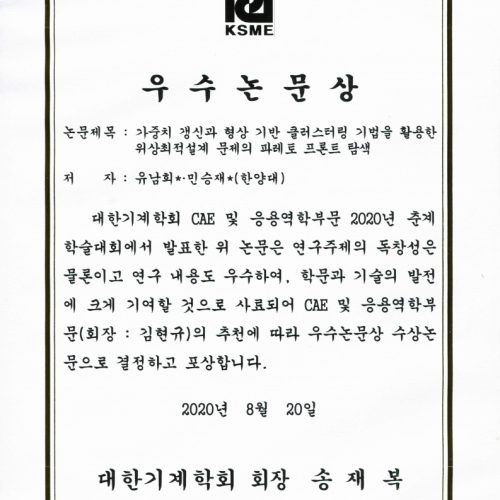 KSME

우 수 논 문 상

논문제목 : 가중치 갱신과 형상 기반 클러스터링 기법을 활용한 위상최적설계 문제의 파레토 프론트 탐색

저 자 : 유남희*·민승재*(한양대)

대한기계학회 CAE 및 응용역학부문 2020년 춘계 학술대회에서 발표한 위 논문은 연구주제의 독창성은 물론이고 연구 내용도 우수하여, 학문과 기술의 발전에 크게 기여할 것으로 사료되어 CAE 및 응용역학부문(회장 : 김현규)의 추천에 따라 우수논문상 수상논문으로 결정하고 포상합니다.

2020년 8월 20일

대한기계학회 회장 송 재 복